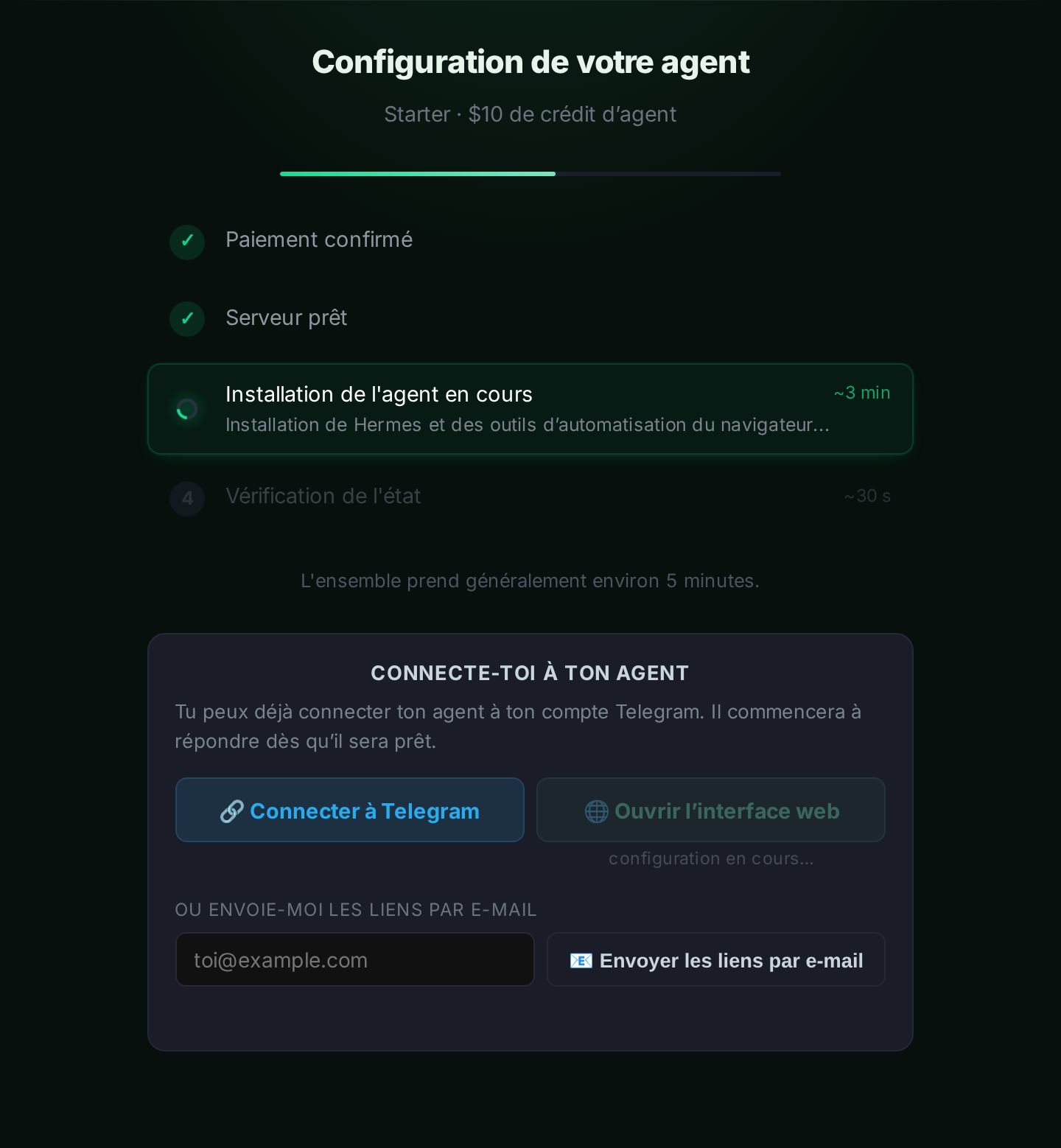 Configuration de votre agent

Starter · $10 de crédit d'agent

✓ Paiement confirmé

✓ Serveur prêt

Installation de l'agent en cours ~3 min
Installation de Hermes et des outils d'automatisation du navigateur…

4 Vérification de l'état ~30 s

L'ensemble prend généralement environ 5 minutes.

CONNECTE-TOI À TON AGENT

Tu peux déjà connecter ton agent à ton compte Telegram. Il commencera à répondre dès qu'il sera prêt.

🔗 Connecter à Telegram

🌐 Ouvrir l'interface web

configuration en cours…

OU ENVOIE-MOI LES LIENS PAR E-MAIL

toi@example.com

📧 Envoyer les liens par e-mail